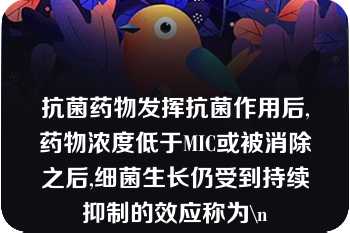 抗菌药物发挥抗菌作用后,药物浓度低于MIC或被消除之后,细菌生长仍受到持续抑制的效应称为\n